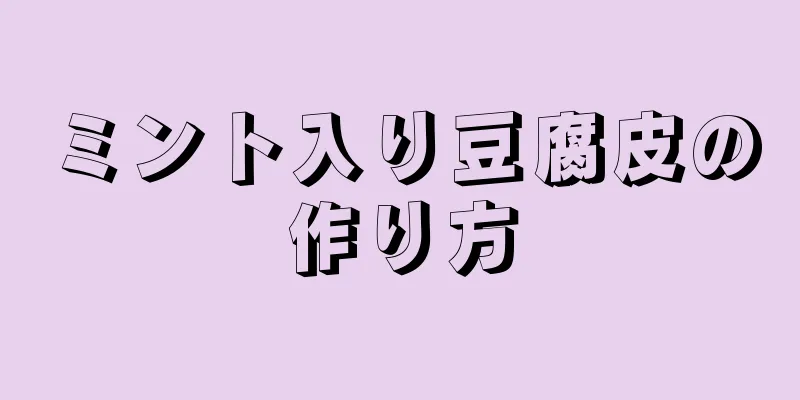 ミント入り豆腐皮の作り方